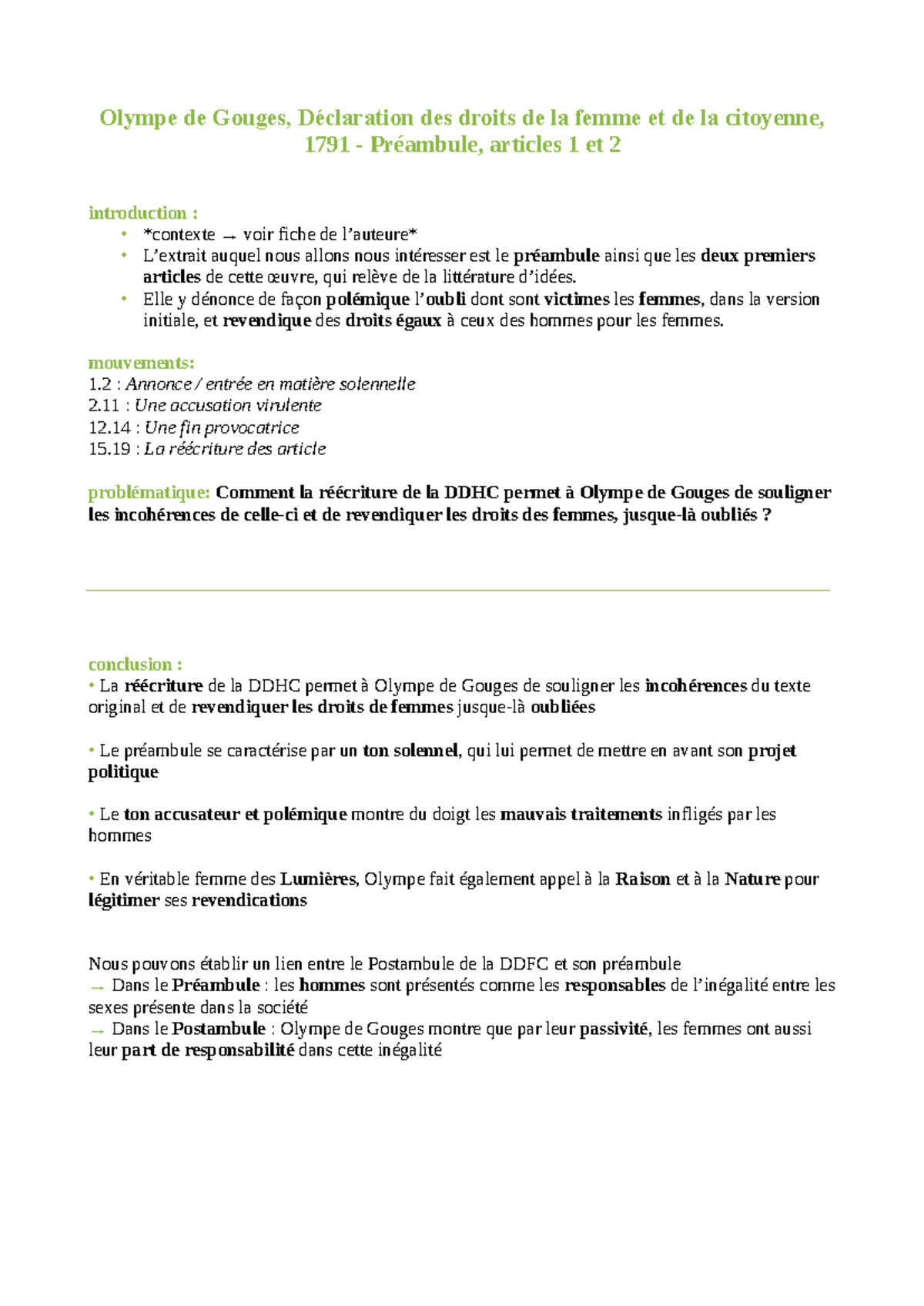 Olympe de Gouges, Déclaration des droits de la femme et de la citoyenne, 1791 - Préambule, articles 1 et 2

introduction :
• *contexte → voir fiche de l'auteure*
• L'extrait auquel nous allons nous intéresser est le préambule ainsi que les deux premiers articles de cette œuvre, qui relève de la littérature d'idées.
• Elle y dénonce de façon polémique l'oubli dont sont victimes les femmes, dans la version initiale, et revendique des droits égaux à ceux des hommes pour les femmes.

mouvements:
1.2 : Annonce / entrée en matière solennelle
2.11 : Une accusation virulente
12.14 : Une fin provocatrice
15.19 : La réécriture des article

problématique: Comment la réécriture de la DDHC permet à Olympe de Gouges de souligner les incohérences de celle-ci et de revendiquer les droits des femmes, jusque-là oubliés ?

conclusion :
• La réécriture de la DDHC permet à Olympe de Gouges de souligner les incohérences du texte original et de revendiquer les droits de femmes jusque-là oubliées

• Le préambule se caractérise par un ton solennel, qui lui permet de mettre en avant son projet politique

• Le ton accusateur et polémique montre du doigt les mauvais traitements infligés par les hommes

• En véritable femme des Lumières, Olympe fait également appel à la Raison et à la Nature pour légitimer ses revendications

Nous pouvons établir un lien entre le Postambule de la DDFC et son préambule
→ Dans le Préambule : les hommes sont présentés comme les responsables de l'inégalité entre les sexes présente dans la société
→ Dans le Postambule : Olympe de Gouges montre que par leur passivité, les femmes ont aussi leur part de responsabilité dans cette inégalité